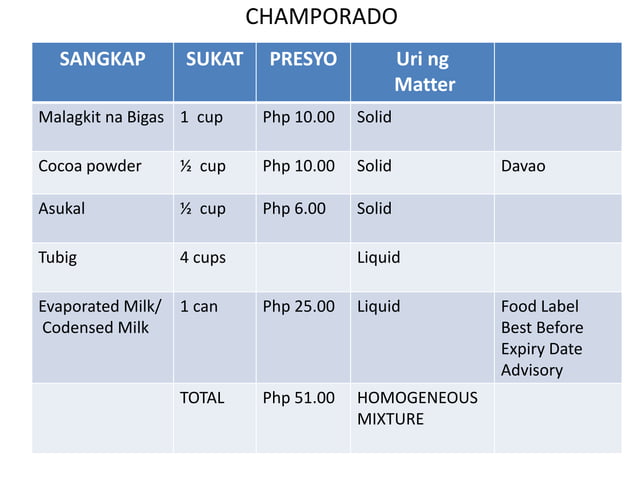 CHAMPORADO

| SANGKAP | SUKAT | PRESYO | Uri ng Matter | |
|---|---|---|---|---|
| Malagkit na Bigas | 1 cup | Php 10.00 | Solid | |
| Cocoa powder | ½ cup | Php 10.00 | Solid | Davao |
| Asukal | ½ cup | Php 6.00 | Solid | |
| Tubig | 4 cups | | Liquid | |
| Evaporated Milk/ Codensed Milk | 1 can | Php 25.00 | Liquid | Food Label Best Before Expiry Date Advisory |
| | TOTAL | Php 51.00 | HOMOGENEOUS MIXTURE | |